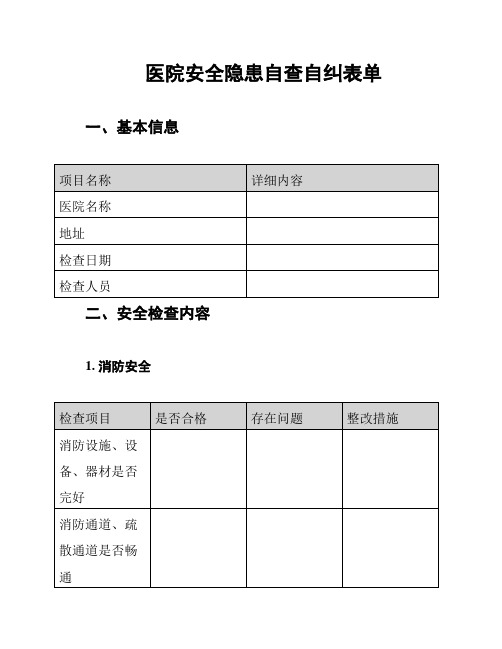 医院安全隐患自查自纠表单

一、基本信息

| 项目名称 | 详细内容 |
|---|---|
| 医院名称 | |
| 地址 | |
| 检查日期 | |
| 检查人员 | |

二、安全检查内容

1. 消防安全

| 检查项目 | 是否合格 | 存在问题 | 整改措施 |
|---|---|---|---|
| 消防设施、设备、器材是否完好 | | | |
| 消防通道、疏散通道是否畅通 | | | |